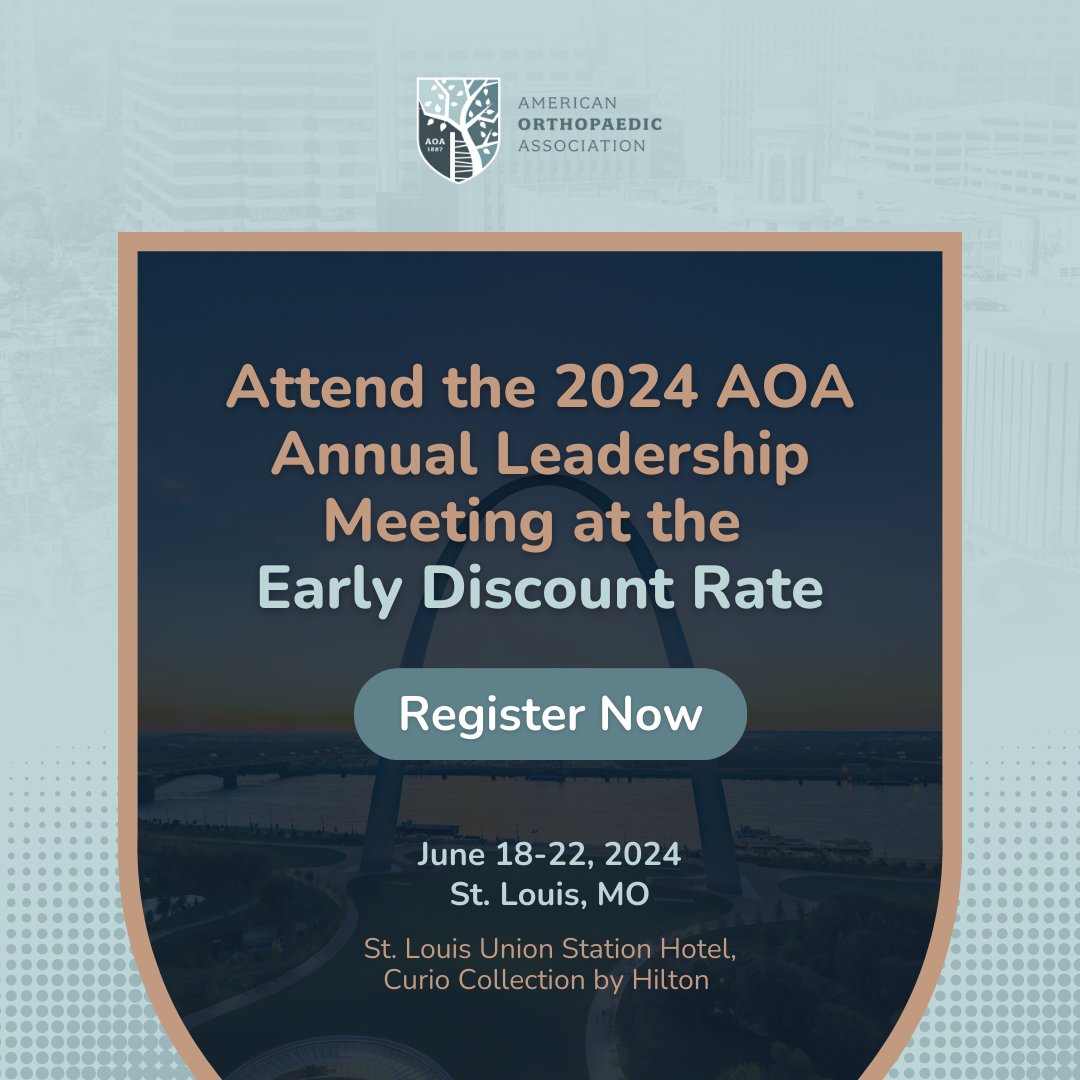 AOA 1887

AMERICAN ORTHOPAEDIC ASSOCIATION

Attend the 2024 AOA Annual Leadership Meeting at the Early Discount Rate

Register Now

June 18-22, 2024
St. Louis, MO

St. Louis Union Station Hotel, Curio Collection by Hilton